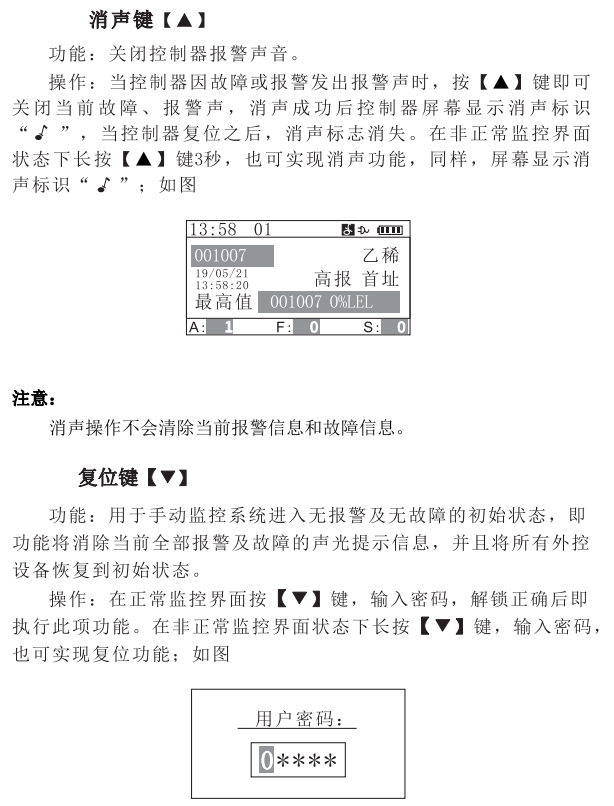 消声键【▲】

功能：关闭控制器报警声音。

操作：当控制器因故障或报警发出报警声时，按【▲】键即可关闭当前故障、报警声，消声成功后控制器屏幕显示消声标识“♪”，当控制器复位之后，消声标志消失。在非正常监控界面状态下长按【▲】键3秒，也可实现消声功能，同样，屏幕显示消声标识“♪”；如图

13:58 01

001007 乙稀

19/05/21
13:58:20 高报 首址

最高值 001007 0%LEL

A: 1 F: 0 S: 0

注意：

消声操作不会清除当前报警信息和故障信息。

复位键【▼】

功能：用于手动监控系统进入无报警及无故障的初始状态，即功能将消除当前全部报警及故障的声光提示信息，并且将所有外控设备恢复到初始状态。

操作：在正常监控界面按【▼】键，输入密码，解锁正确后即执行此项功能。在非正常监控界面状态下长按【▼】键，输入密码，也可实现复位功能；如图

用户密码：

0****